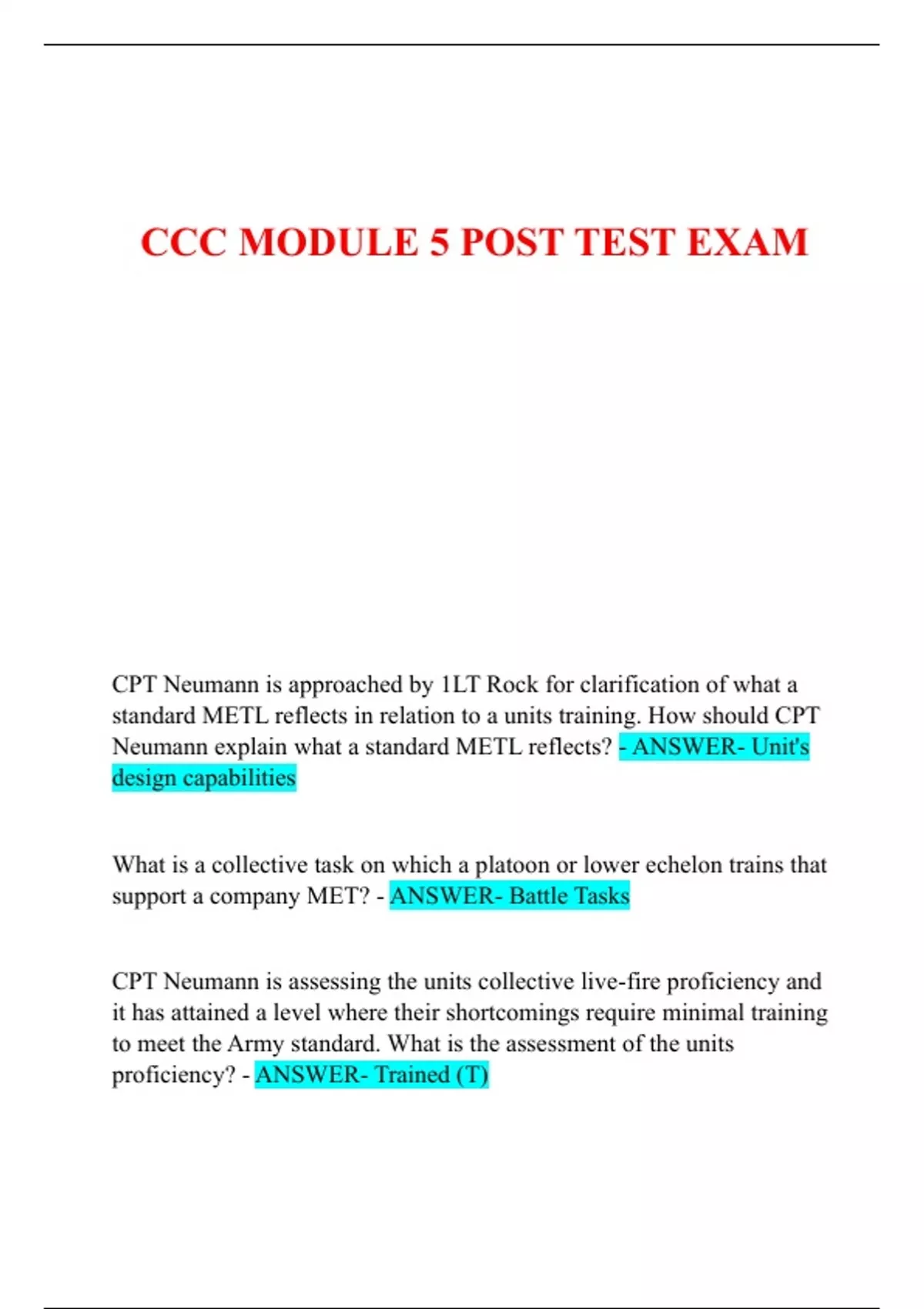 CCC MODULE 5 POST TEST EXAM

CPT Neumann is approached by 1LT Rock for clarification of what a standard METL reflects in relation to a units training. How should CPT Neumann explain what a standard METL reflects? - ANSWER- Unit's design capabilities

What is a collective task on which a platoon or lower echelon trains that support a company MET? - ANSWER- Battle Tasks

CPT Neumann is assessing the units collective live-fire proficiency and it has attained a level where their shortcomings require minimal training to meet the Army standard. What is the assessment of the units proficiency? - ANSWER- Trained (T)